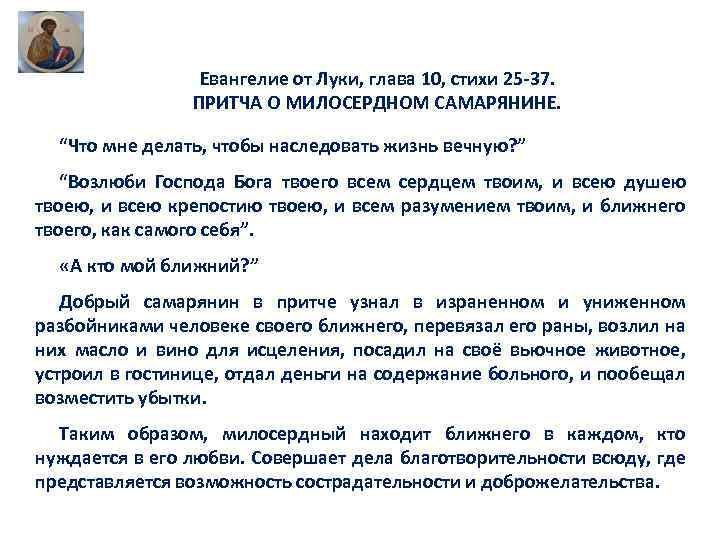 Евангелие от Луки, глава 10, стихи 25-37.
ПРИТЧА О МИЛОСЕРДНОМ САМАРЯНИНЕ.

“Что мне делать, чтобы наследовать жизнь вечную?”

“Возлюби Господа Бога твоего всем сердцем твоим, и всею душею твоею, и всею крепостию твоею, и всем разумением твоим, и ближнего твоего, как самого себя”.

«А кто мой ближний?”

Добрый самарянин в притче узнал в израненном и униженном разбойниками человеке своего ближнего, перевязал его раны, возлил на них масло и вино для исцеления, посадил на своё вьючное животное, устроил в гостинице, отдал деньги на содержание больного, и пообещал возместить убытки.

Таким образом, милосердный находит ближнего в каждом, кто нуждается в его любви. Совершает дела благотворительности всюду, где представляется возможность сострадательности и доброжелательства.